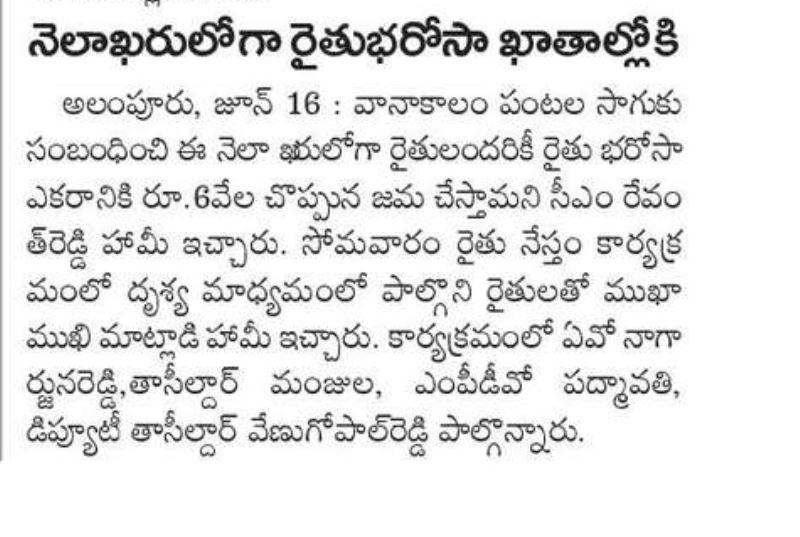 నెలాఖరులోగా రైతుభరోసా ఖాతాల్లోకి

అలంపూరు, జూన్ 16 : వానాకాలం పంటల సాగుకు సంబంధించి ఈ నెలా ఖరులోగా రైతులందరికీ రైతు భరోసా ఎకరానికి రూ.6వేల చొప్పున జమ చేస్తామని సీఎం రేవంత్‌రెడ్డి హామీ ఇచ్చారు. సోమవారం రైతు నేస్తం కార్యక్రమంలో దృశ్య మాధ్యమంలో పాల్గొని రైతులతో ముఖాముఖి మాట్లాడి హామీ ఇచ్చారు. కార్యక్రమంలో ఏవో నాగార్జునరెడ్డి,తాసీల్దార్ మంజుల, ఎంపీడీవో పద్మావతి, డిప్యూటీ తాసీల్దార్ వేణుగోపాల్‌రెడ్డి పాల్గొన్నారు.